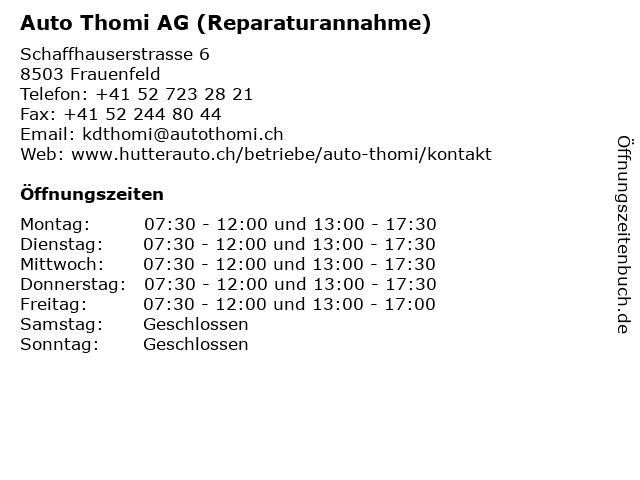 Auto Thomi AG (Reparaturannahme)

Schaffhauserstrasse 6
8503 Frauenfeld
Telefon: +41 52 723 28 21
Fax: +41 52 244 80 44
Email: kdthomi@autothomi.ch
Web: www.hutterauto.ch/betriebe/auto-thomi/kontakt

Öffnungszeiten

| | |
|---|---|
| Montag: | 07:30 - 12:00 und 13:00 - 17:30 |
| Dienstag: | 07:30 - 12:00 und 13:00 - 17:30 |
| Mittwoch: | 07:30 - 12:00 und 13:00 - 17:30 |
| Donnerstag: | 07:30 - 12:00 und 13:00 - 17:30 |
| Freitag: | 07:30 - 12:00 und 13:00 - 17:00 |
| Samstag: | Geschlossen |
| Sonntag: | Geschlossen |

Öffnungszeitenbuch.de